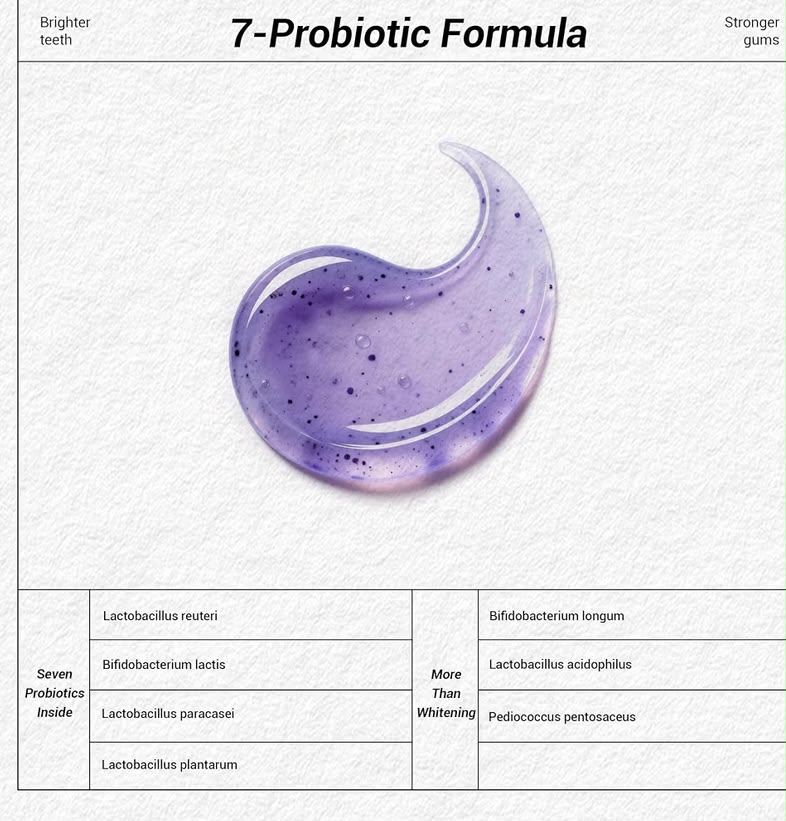 Brighter teeth

7-Probiotic Formula

Stronger gums

| Seven Probiotics Inside | Lactobacillus reuteri | More Than Whitening | Bifidobacterium longum |
|---|---|---|---|
| | Bifidobacterium lactis | | Lactobacillus acidophilus |
| | Lactobacillus paracasei | | Pediococcus pentosaceus |
| | Lactobacillus plantarum | | |